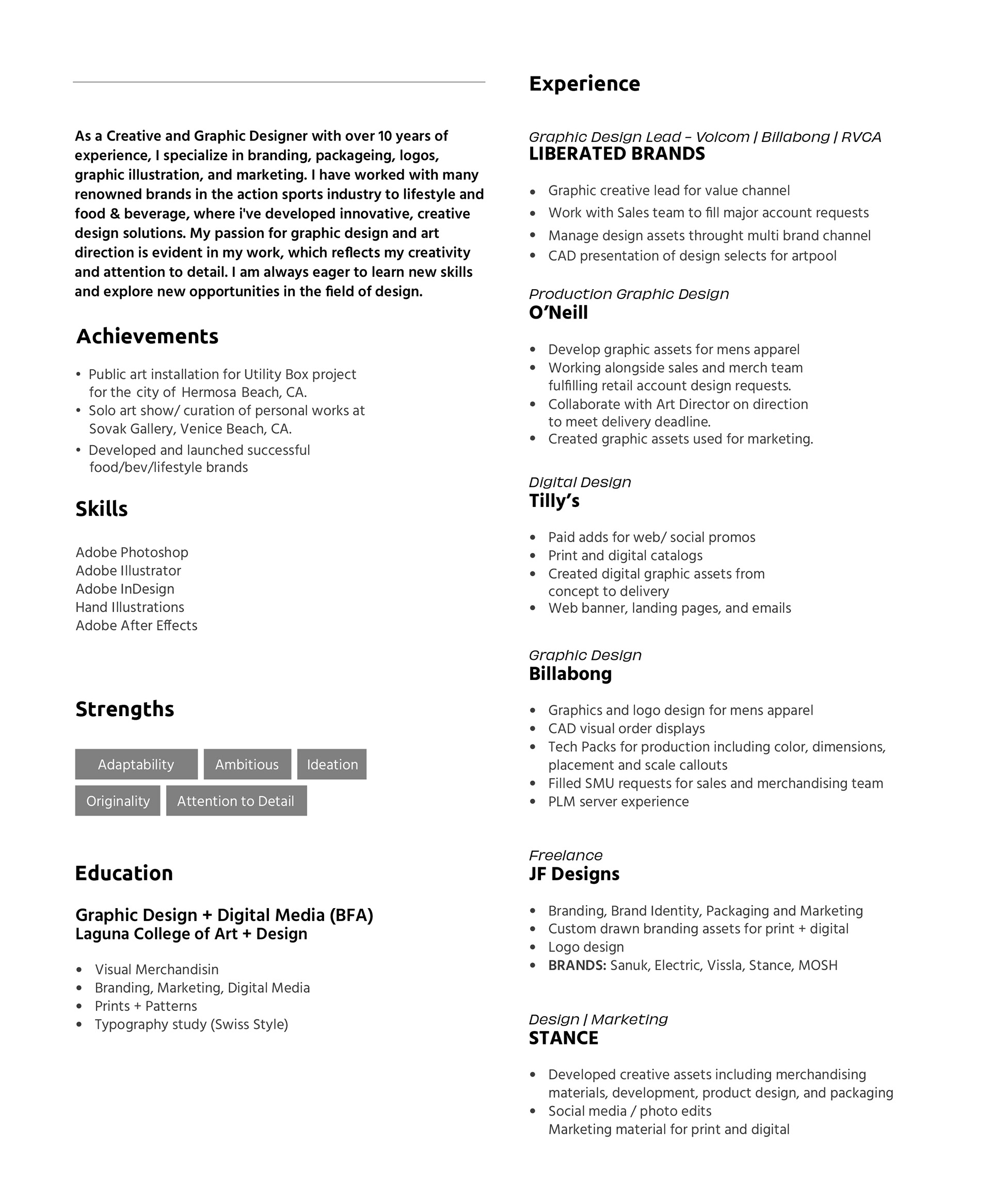 As a Creative and Graphic Designer with over 10 years of experience, I specialize in branding, packageing, logos, graphic illustration, and marketing. I have worked with many renowned brands in the action sports industry to lifestyle and food & beverage, where i've developed innovative, creative design solutions. My passion for graphic design and art direction is evident in my work, which reflects my creativity and attention to detail. I am always eager to learn new skills and explore new opportunities in the field of design.

Achievements

• Public art installation for Utility Box project for the city of Hermosa Beach, CA.
• Solo art show/ curation of personal works at Sovak Gallery, Venice Beach, CA.
• Developed and launched successful food/bev/lifestyle brands

Skills

Adobe Photoshop
Adobe Illustrator
Adobe InDesign
Hand Illustrations
Adobe After Effects

Strengths

Adaptability
Ambitious
Ideation
Originality
Attention to Detail

Education

Graphic Design + Digital Media (BFA)
Laguna College of Art + Design

• Visual Merchandisin
• Branding, Marketing, Digital Media
• Prints + Patterns
• Typography study (Swiss Style)

Experience

Graphic Design Lead - Volcom | Billabong | RVCA
LIBERATED BRANDS

• Graphic creative lead for value channel
• Work with Sales team to fill major account requests
• Manage design assets throught multi brand channel
• CAD presentation of design selects for artpool

Production Graphic Design
O'Neill

• Develop graphic assets for mens apparel
• Working alongside sales and merch team fulfilling retail account design requests.
• Collaborate with Art Director on direction to meet delivery deadline.
• Created graphic assets used for marketing.

Digital Design
Tilly's

• Paid adds for web/ social promos
• Print and digital catalogs
• Created digital graphic assets from concept to delivery
• Web banner, landing pages, and emails

Graphic Design
Billabong

• Graphics and logo design for mens apparel
• CAD visual order displays
• Tech Packs for production including color, dimensions, placement and scale callouts
• Filled SMU requests for sales and merchandising team
• PLM server experience

Freelance
JF Designs

• Branding, Brand Identity, Packaging and Marketing
• Custom drawn branding assets for print + digital
• Logo design
• BRANDS: Sanuk, Electric, Vissla, Stance, MOSH

Design | Marketing
STANCE

• Developed creative assets including merchandising materials, development, product design, and packaging
• Social media / photo edits
Marketing material for print and digital